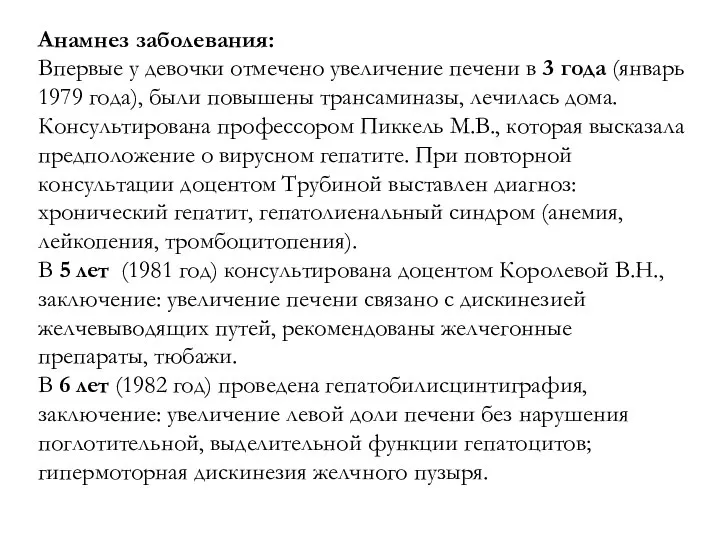 Анамнез заболевания:
Впервые у девочки отмечено увеличение печени в 3 года (январь 1979 года), были повышены трансаминазы, лечилась дома. Консультирована профессором Пиккель М.В., которая высказала предположение о вирусном гепатите. При повторной консультации доцентом Трубиной выставлен диагноз: хронический гепатит, гепатолиенальный синдром (анемия, лейкопения, тромбоцитопения).
В 5 лет (1981 год) консультирована доцентом Королевой В.Н., заключение: увеличение печени связано с дискинезией желчевыводящих путей, рекомендованы желчегонные препараты, тюбажи.
В 6 лет (1982 год) проведена гепатобилисцинтиграфия, заключение: увеличение левой доли печени без нарушения поглотительной, выделительной функции гепатоцитов; гипермоторная дискинезия желчного пузыря.